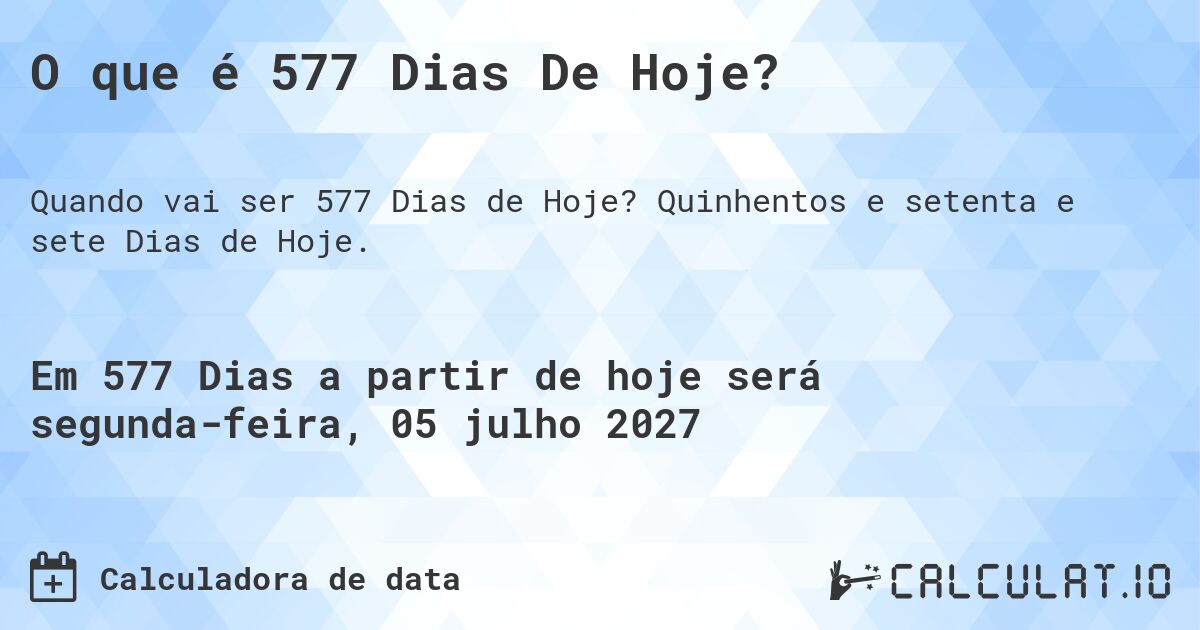 O que é 577 Dias De Hoje?

Quando vai ser 577 Dias de Hoje? Quinhentos e setenta e sete Dias de Hoje.

Em 577 Dias a partir de hoje será segunda-feira, 05 julho 2027

Calculadora de data

CALCULAT.IO